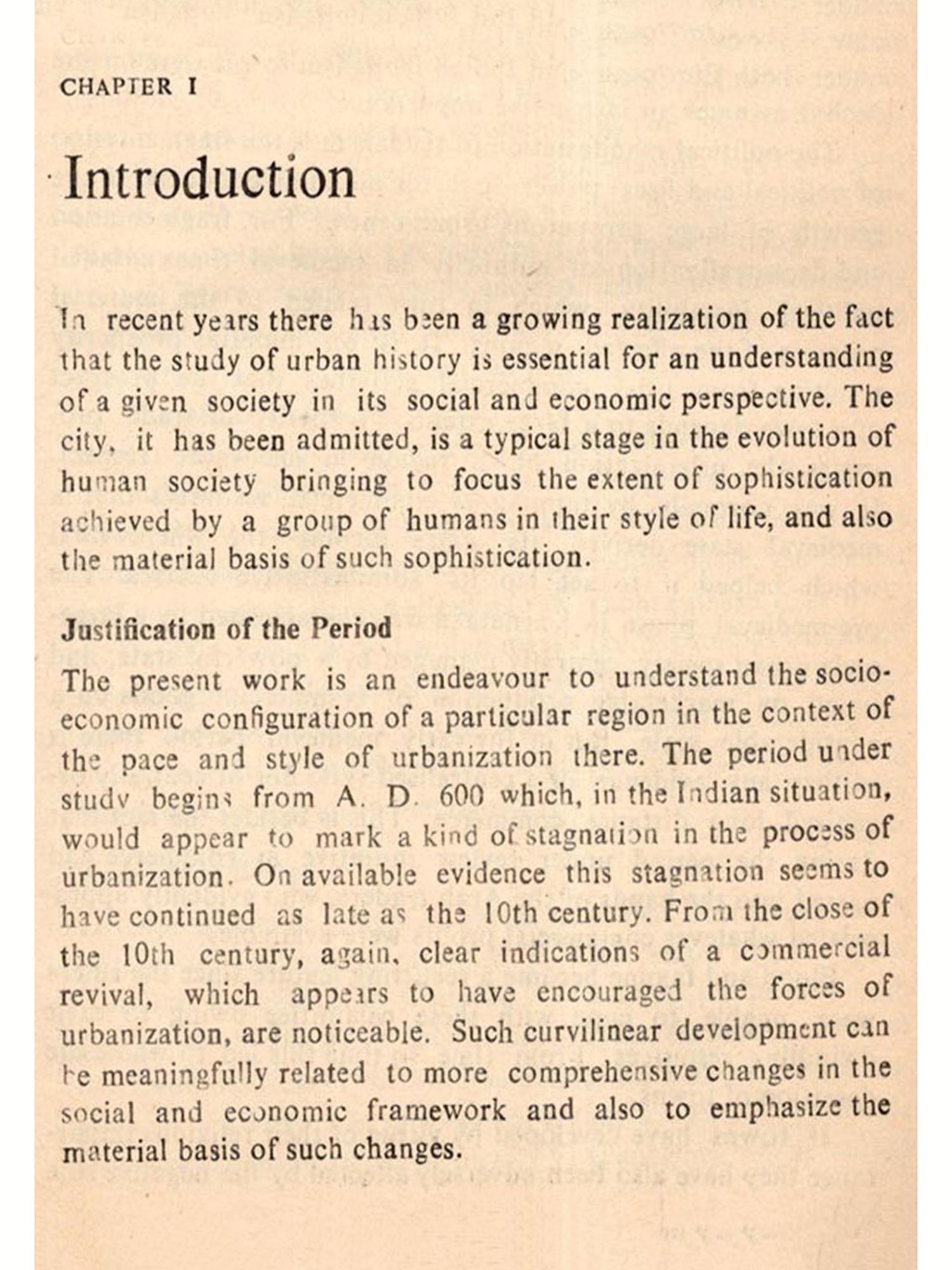 CHAPTER I

Introduction

In recent years there has been a growing realization of the fact that the study of urban history is essential for an understanding of a given society in its social and economic perspective. The city, it has been admitted, is a typical stage in the evolution of human society bringing to focus the extent of sophistication achieved by a group of humans in their style of life, and also the material basis of such sophistication.

Justification of the Period

The present work is an endeavour to understand the socio-economic configuration of a particular region in the context of the pace and style of urbanization there. The period under study begins from A. D. 600 which, in the Indian situation, would appear to mark a kind of stagnation in the process of urbanization. On available evidence this stagnation seems to have continued as late as the 10th century. From the close of the 10th century, again, clear indications of a commercial revival, which appears to have encouraged the forces of urbanization, are noticeable. Such curvilinear development can be meaningfully related to more comprehensive changes in the social and economic framework and also to emphasize the material basis of such changes.